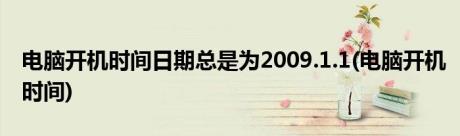 电脑开机时间日期总是为2009.1.1(电脑开机时间)